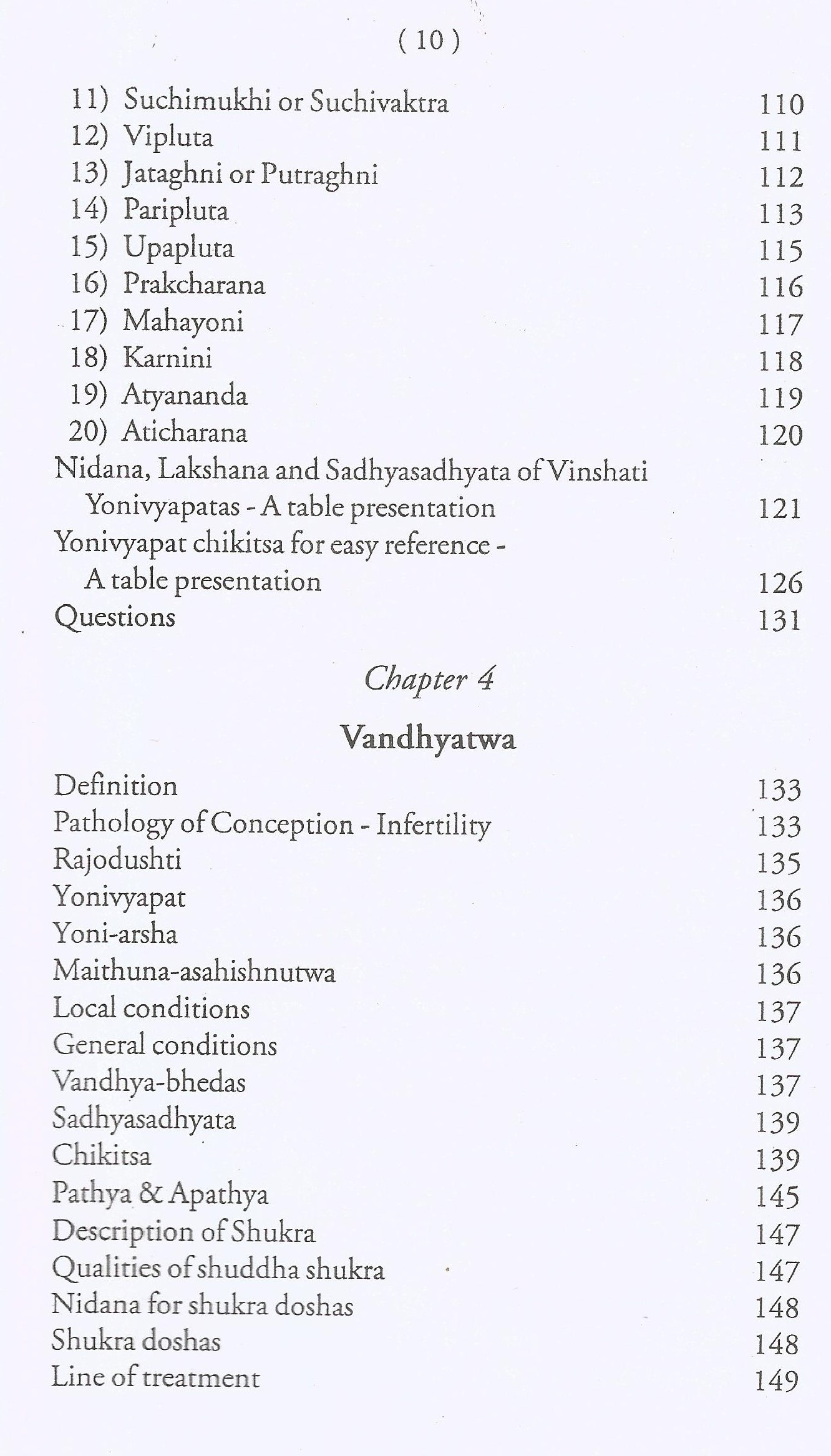 ( 10 )

11) Suchimukhi or Suchivaktra 110
12) Vipluta 111
13) Jataghni or Putraghni 112
14) Paripluta 113
15) Upapluta 115
16) Prakcharana 116
17) Mahayoni 117
18) Karnini 118
19) Atyananda 119
20) Aticharana 120
Nidana, Lakshana and Sadhyasadhyata of Vinshati Yonivyapatas - A table presentation 121
Yonivyapat chikitsa for easy reference - A table presentation 126
Questions 131

Chapter 4

Vandhyatwa

Definition 133
Pathology of Conception - Infertility 133
Rajodushti 135
Yonivyapat 136
Yoni-arsha 136
Maithuna-asahishnutwa 136
Local conditions 137
General conditions 137
Vandhya-bhedas 137
Sadhyasadhyata 139
Chikitsa 139
Pathya & Apathya 145
Description of Shukra 147
Qualities of shuddha shukra 147
Nidana for shukra doshas 148
Shukra doshas 148
Line of treatment 149